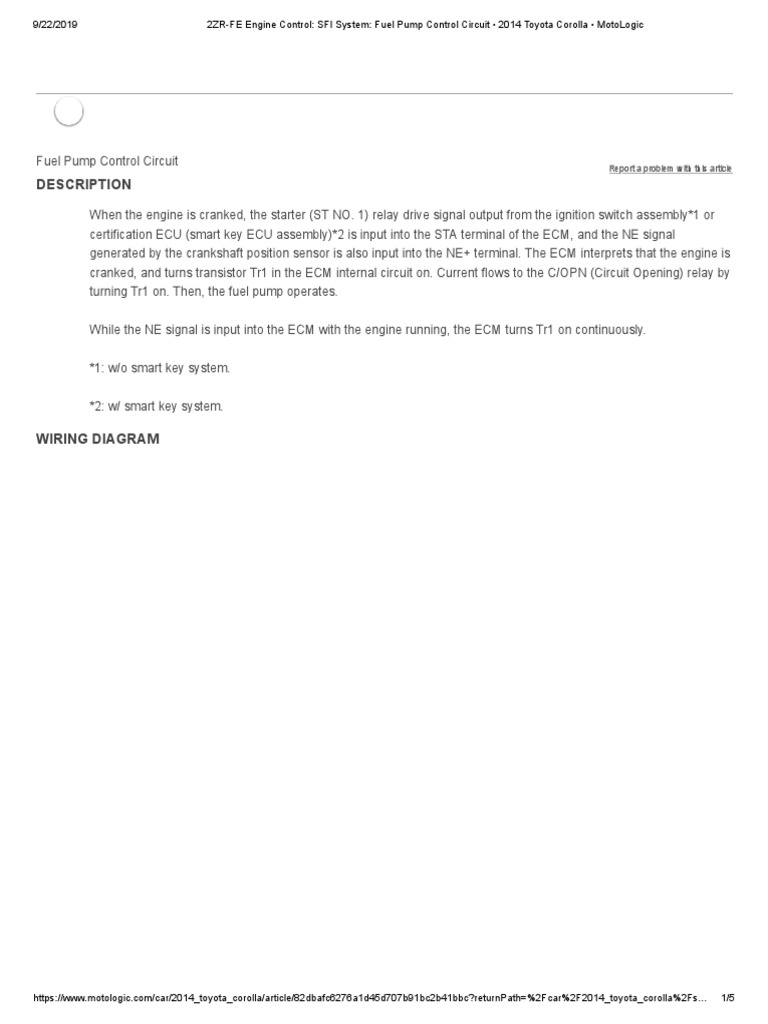 9/22/2019 2ZR-FE Engine Control: SFI System: Fuel Pump Control Circuit • 2014 Toyota Corolla • MotoLogic

Fuel Pump Control Circuit

Report a problem with this article

DESCRIPTION

When the engine is cranked, the starter (ST NO. 1) relay drive signal output from the ignition switch assembly*1 or certification ECU (smart key ECU assembly)*2 is input into the STA terminal of the ECM, and the NE signal generated by the crankshaft position sensor is also input into the NE+ terminal. The ECM interprets that the engine is cranked, and turns transistor Tr1 in the ECM internal circuit on. Current flows to the C/OPN (Circuit Opening) relay by turning Tr1 on. Then, the fuel pump operates.

While the NE signal is input into the ECM with the engine running, the ECM turns Tr1 on continuously.

*1: w/o smart key system.

*2: w/ smart key system.

WIRING DIAGRAM

https://www.motologic.com/car/2014_toyota_corolla/article/82dbafc6276a1d45d707b91bc2b41bbc?returnPath=%2Fcar%2F2014_toyota_corolla%2Fs… 1/5